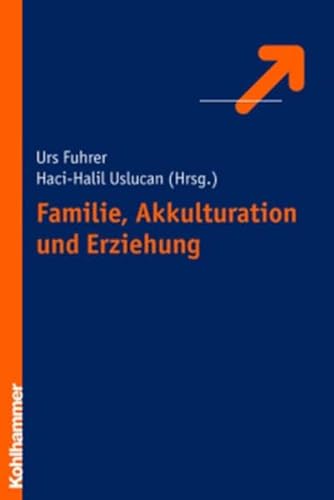 Urs Fuhrer
Haci-Halil Uslucan (Hrsg.)

Familie, Akkulturation und Erziehung

Kohlhammer